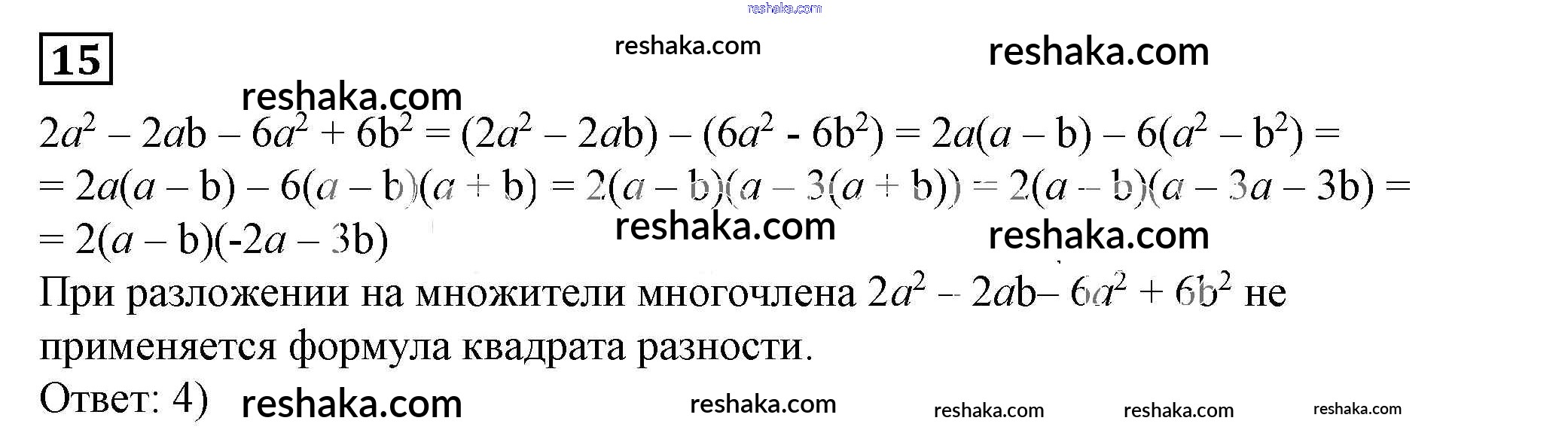 15

$2a^2 - 2ab - 6a^2 + 6b^2 = (2a^2 - 2ab) - (6a^2 - 6b^2) = 2a(a - b) - 6(a^2 - b^2) =$
$= 2a(a - b) - 6(a - b)(a + b) = 2(a - b)(a - 3(a + b)) = 2(a - b)(a - 3a - 3b) =$
$= 2(a - b)(-2a - 3b)$

При разложении на множители многочлена $2a^2 - 2ab - 6a^2 + 6b^2$ не применяется формула квадрата разности.

Ответ: 4)

reshaka.com